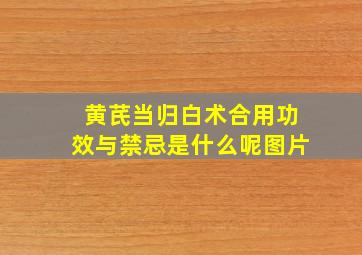 黄芪当归白术合用功效与禁忌是什么呢图片